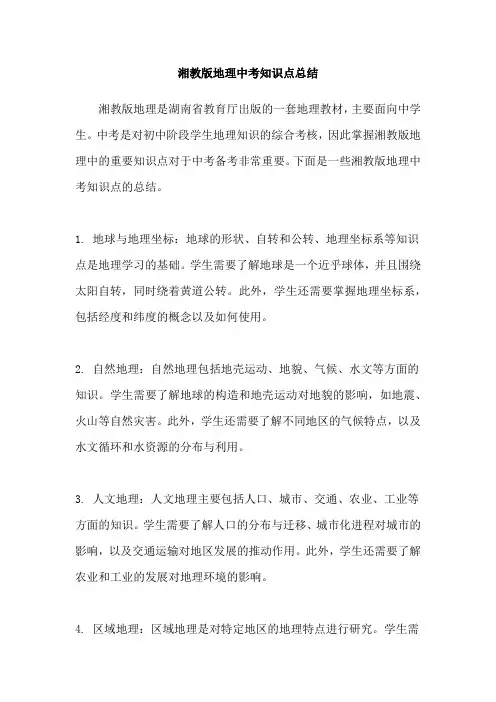 湘教版地理中考知识点总结

湘教版地理是湖南省教育厅出版的一套地理教材，主要面向中学生。中考是对初中阶段学生地理知识的综合考核，因此掌握湘教版地理中的重要知识点对于中考备考非常重要。下面是一些湘教版地理中考知识点的总结。

1. 地球与地理坐标：地球的形状、自转和公转、地理坐标系等知识点是地理学习的基础。学生需要了解地球是一个近乎球体，并且围绕太阳自转，同时绕着黄道公转。此外，学生还需要掌握地理坐标系，包括经度和纬度的概念以及如何使用。

2. 自然地理：自然地理包括地壳运动、地貌、气候、水文等方面的知识。学生需要了解地球的构造和地壳运动对地貌的影响，如地震、火山等自然灾害。此外，学生还需要了解不同地区的气候特点，以及水文循环和水资源的分布与利用。

3. 人文地理：人文地理主要包括人口、城市、交通、农业、工业等方面的知识。学生需要了解人口的分布与迁移、城市化进程对城市的影响，以及交通运输对地区发展的推动作用。此外，学生还需要了解农业和工业的发展对地理环境的影响。

4. 区域地理：区域地理是对特定地区的地理特点进行研究。学生需